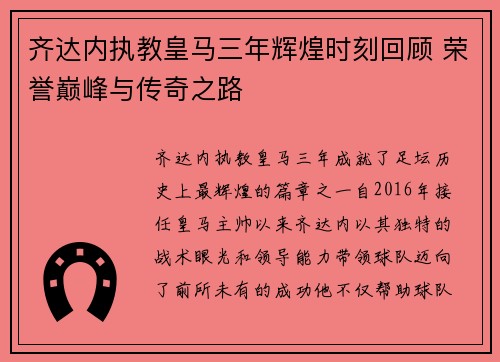 齐达内执教皇马三年辉煌时刻回顾 荣誉巅峰与传奇之路

齐达内执教皇马三年成就了足坛历史上最辉煌的篇章之一自2016年接任皇马主帅以来齐达内以其独特的战术眼光和领导能力带领球队迈向了前所未有的成功他不仅帮助球队